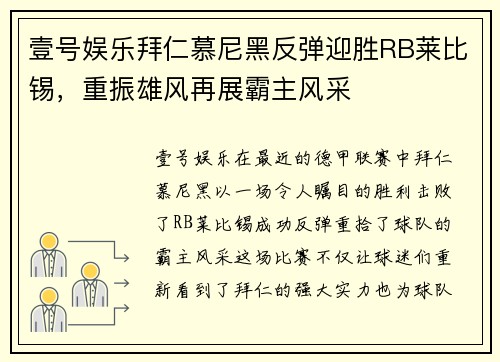 壹号娱乐拜仁慕尼黑反弹迎胜RB莱比锡，重振雄风再展霸主风采

壹号娱乐在最近的德甲联赛中拜仁慕尼黑以一场令人瞩目的胜利击败了RB莱比锡成功反弹重拾了球队的霸主风采这场比赛不仅让球迷们重新看到了拜仁的强大实力也为球队